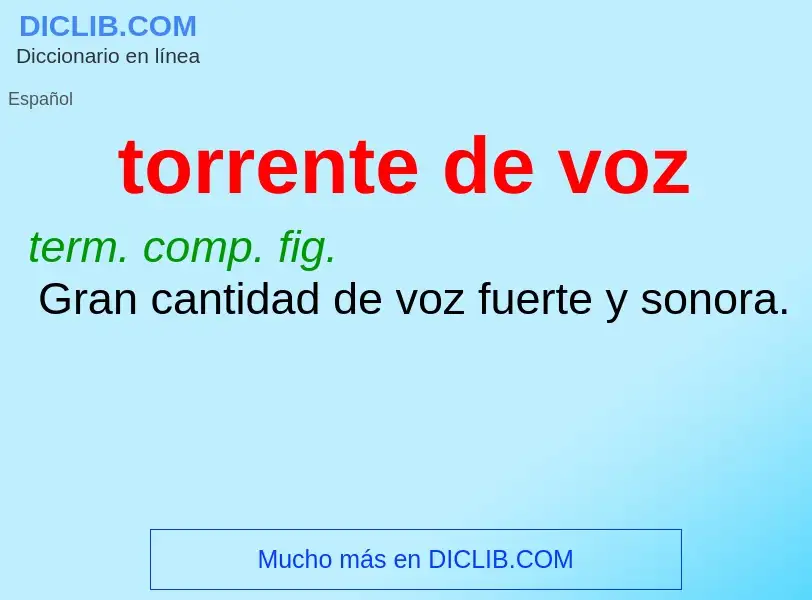 DICLIB.COM
Diccionario en línea

Español

torrente de voz

term. comp. fig.
Gran cantidad de voz fuerte y sonora.

Mucho más en DICLIB.COM